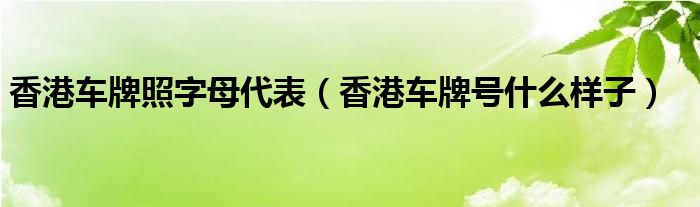 香港车牌照字母代表（香港车牌号什么样子）